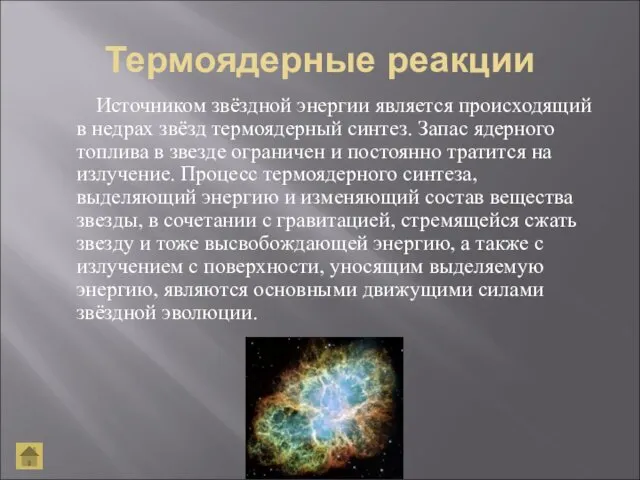 Термоядерные реакции

Источником звёздной энергии является происходящий в недрах звёзд термоядерный синтез. Запас ядерного топлива в звезде ограничен и постоянно тратится на излучение. Процесс термоядерного синтеза, выделяющий энергию и изменяющий состав вещества звезды, в сочетании с гравитацией, стремящейся сжать звезду и тоже высвобождающей энергию, а также с излучением с поверхности, уносящим выделяемую энергию, являются основными движущими силами звёздной эволюции.